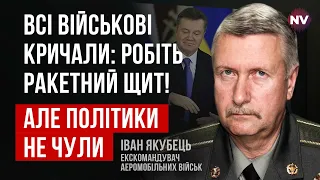 ВСІ ВІЙСЬКОВІ КРИЧАЛИ: РОБІТЬ РАКЕТНИЙ ЩИТ!

АЛЕ ПОЛІТИКИ НЕ ЧУЛИ

NV

ІВАН ЯКУБЕЦЬ
ЕКСКОМАНДУВАЧ АЕРОМОБІЛЬНИХ ВІЙСЬК